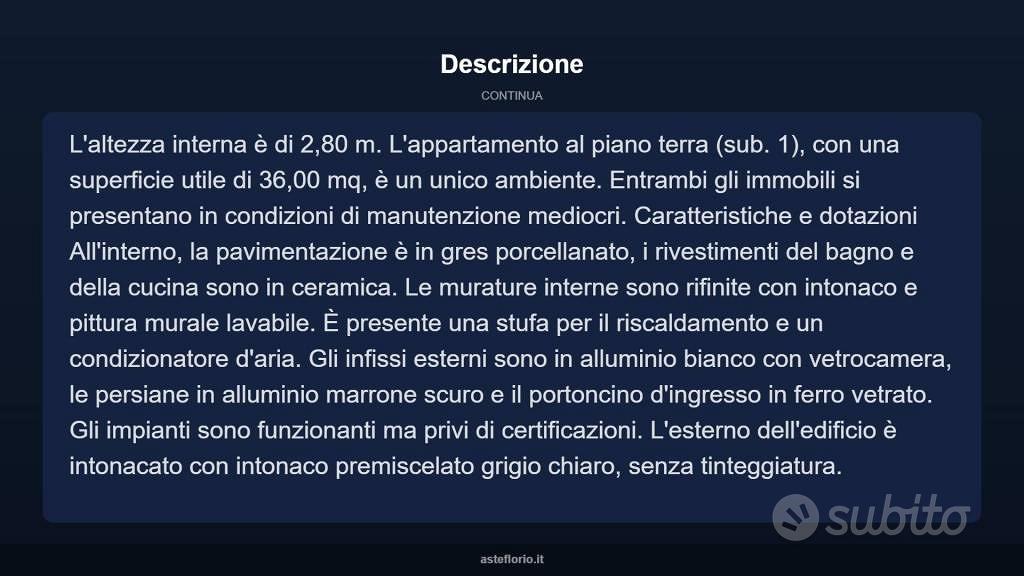 Descrizione

CONTINUA

L'altezza interna è di 2,80 m. L'appartamento al piano terra (sub. 1), con una superficie utile di 36,00 mq, è un unico ambiente. Entrambi gli immobili si presentano in condizioni di manutenzione mediocri. Caratteristiche e dotazioni All'interno, la pavimentazione è in gres porcellanato, i rivestimenti del bagno e della cucina sono in ceramica. Le murature interne sono rifinite con intonaco e pittura murale lavabile. È presente una stufa per il riscaldamento e un condizionatore d'aria. Gli infissi esterni sono in alluminio bianco con vetrocamera, le persiane in alluminio marrone scuro e il portoncino d'ingresso in ferro vetrato. Gli impianti sono funzionanti ma privi di certificazioni. L'esterno dell'edificio è intonacato con intonaco premiscelato grigio chiaro, senza tinteggiatura.

subito

asteflorio.it